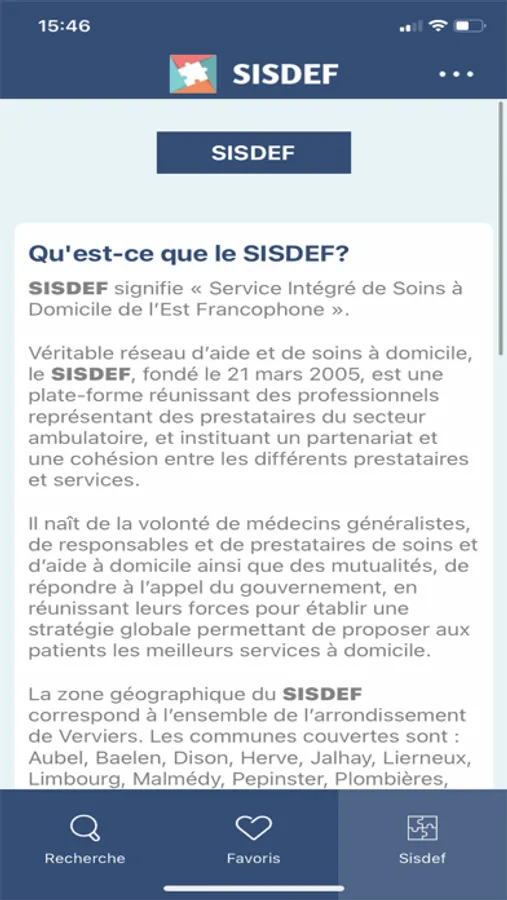 15:46

SISDEF

SISDEF

Qu'est-ce que le SISDEF?

SISDEF signifie « Service Intégré de Soins à Domicile de l'Est Francophone ».

Véritable réseau d'aide et de soins à domicile, le SISDEF, fondé le 21 mars 2005, est une plate-forme réunissant des professionnels représentant des prestataires du secteur ambulatoire, et instituant un partenariat et une cohésion entre les différents prestataires et services.

Il naît de la volonté de médecins généralistes, de responsables et de prestataires de soins et d'aide à domicile ainsi que des mutualités, de répondre à l'appel du gouvernement, en réunissant leurs forces pour établir une stratégie globale permettant de proposer aux patients les meilleurs services à domicile.

La zone géographique du SISDEF correspond à l'ensemble de l'arrondissement de Verviers. Les communes couvertes sont : Aubel, Baelen, Dison, Herve, Jalhay, Lierneux, Limbourg, Malmédy, Pepinster, Plombières,

Recherche

Favoris

Sisdef